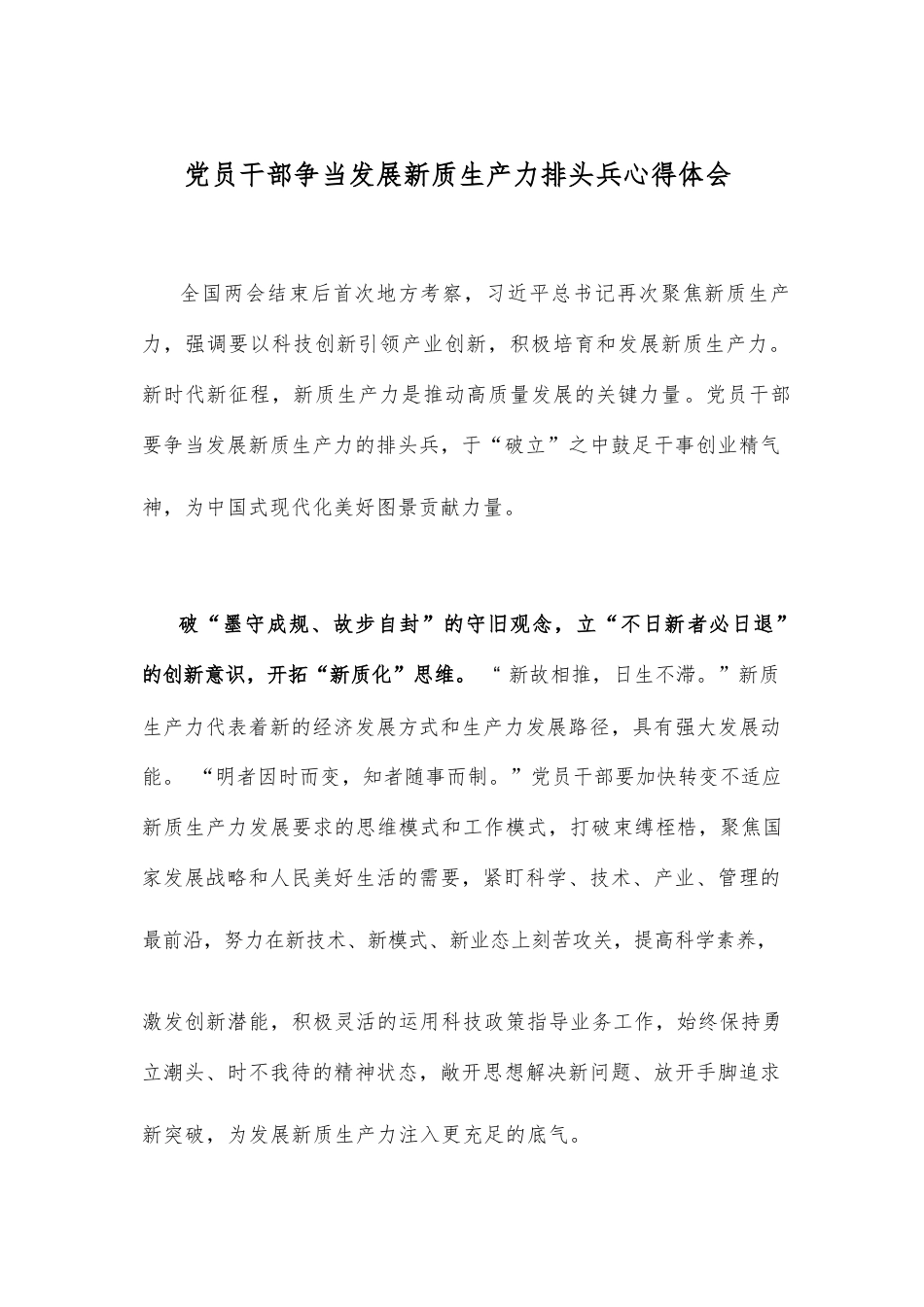 党员干部争当发展新质生产力排头兵心得体会

全国两会结束后首次地方考察，习近平总书记再次聚焦新质生产力，强调要以科技创新引领产业创新，积极培育和发展新质生产力。新时代新征程，新质生产力是推动高质量发展的关键力量。党员干部要争当发展新质生产力的排头兵，于“破立”之中鼓足干事创业精气神，为中国式现代化美好图景贡献力量。

破“墨守成规、故步自封”的守旧观念，立“不日新者必日退”的创新意识，开拓“新质化”思维。“新故相推，日生不滞。”新质生产力代表着新的经济发展方式和生产力发展路径，具有强大发展动能。“明者因时而变，知者随事而制。”党员干部要加快转变不适应新质生产力发展要求的思维模式和工作模式，打破束缚桎梏，聚焦国家发展战略和人民美好生活的需要，紧盯科学、技术、产业、管理的最前沿，努力在新技术、新模式、新业态上刻苦攻关，提高科学素养，激发创新潜能，积极灵活的运用科技政策指导业务工作，始终保持勇立潮头、时不我待的精神状态，敞开思想解决新问题、放开手脚追求新突破，为发展新质生产力注入更充足的底气。